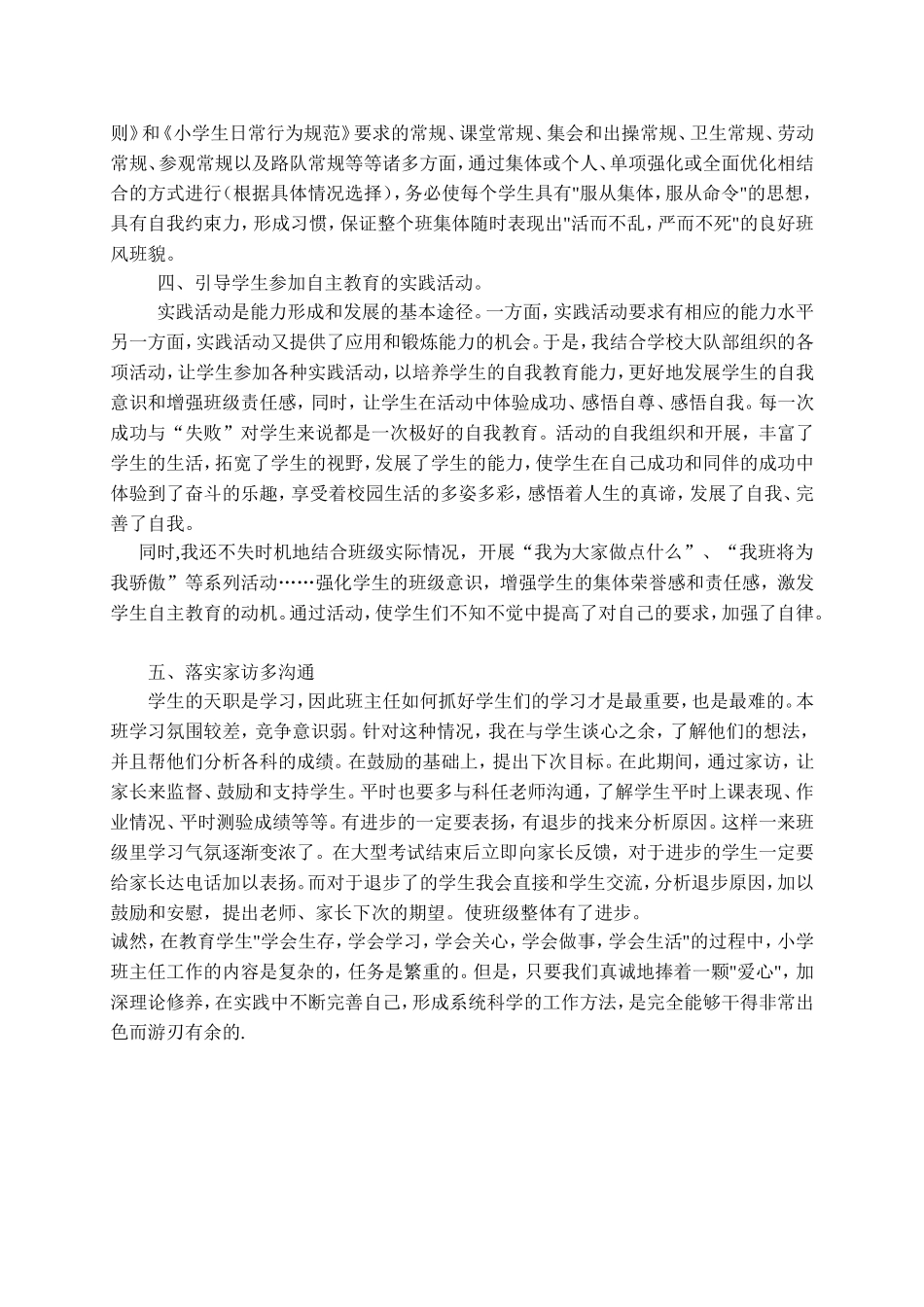 则》和《小学生日常行为规范》要求的常规、课堂常规、集会和出操常规、卫生常规、劳动常规、参观常规以及路队常规等等诸多方面，通过集体或个人、单项强化或全面优化相结合的方式进行(根据具体情况选择)，务必使每个学生具有"服从集体，服从命令"的思想，具有自我约束力，形成习惯，保证整个班集体随时表现出"活而不乱，严而不死"的良好班风班貌。

四、引导学生参加自主教育的实践活动。

实践活动是能力形成和发展的基本途径。一方面，实践活动要求有相应的能力水平另一方面，实践活动又提供了应用和锻炼能力的机会。于是，我结合学校大队部组织的各项活动，让学生参加各种实践活动，以培养学生的自我教育能力，更好地发展学生的自我意识和增强班级责任感，同时，让学生在活动中体验成功、感悟自尊、感悟自我。每一次成功与“失败”对学生来说都是一次极好的自我教育。活动的自我组织和开展，丰富了学生的生活，拓宽了学生的视野，发展了学生的能力，使学生在自己成功和同伴的成功中体验到了奋斗的乐趣，享受着校园生活的多姿多彩，感悟着人生的真谛，发展了自我、完善了自我。

同时,我还不失时机地结合班级实际情况，开展“我为大家做点什么”、“我班将为我骄傲”等系列活动……强化学生的班级意识，增强学生的集体荣誉感和责任感，激发学生自主教育的动机。通过活动，使学生们不知不觉中提高了对自己的要求，加强了自律。

五、落实家访多沟通

学生的天职是学习，因此班主任如何抓好学生们的学习才是最重要，也是最难的。本班学习氛围较差，竞争意识弱。针对这种情况，我在与学生谈心之余，了解他们的想法，并且帮他们分析各科的成绩。在鼓励的基础上，提出下次目标。在此期间，通过家访，让家长来监督、鼓励和支持学生。平时也要多与科任老师沟通，了解学生平时上课表现、作业情况、平时测验成绩等等。有进步的一定要表扬，有退步的找来分析原因。这样一来班级里学习气氛逐渐变浓了。在大型考试结束后立即向家长反馈，对于进步的学生一定要给家长达电话加以表扬。而对于退步了的学生我会直接和学生交流，分析退步原因，加以鼓励和安慰，提出老师、家长下次的期望。使班级整体有了进步。

诚然，在教育学生"学会生存，学会学习，学会关心，学会做事，学会生活"的过程中，小学班主任工作的内容是复杂的，任务是繁重的。但是，只要我们真诚地捧着一颗"爱心"，加深理论修养，在实践中不断完善自己，形成系统科学的工作方法，是完全能够干得非常出色而游刃有余的.